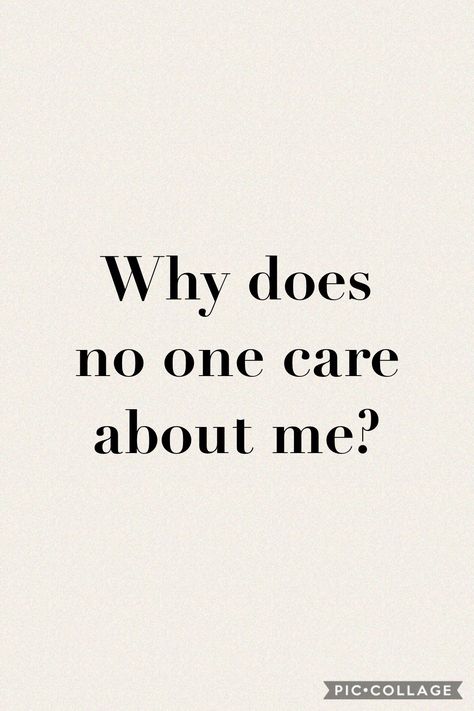 Why does no one care about me?

PIC•COLLAGE